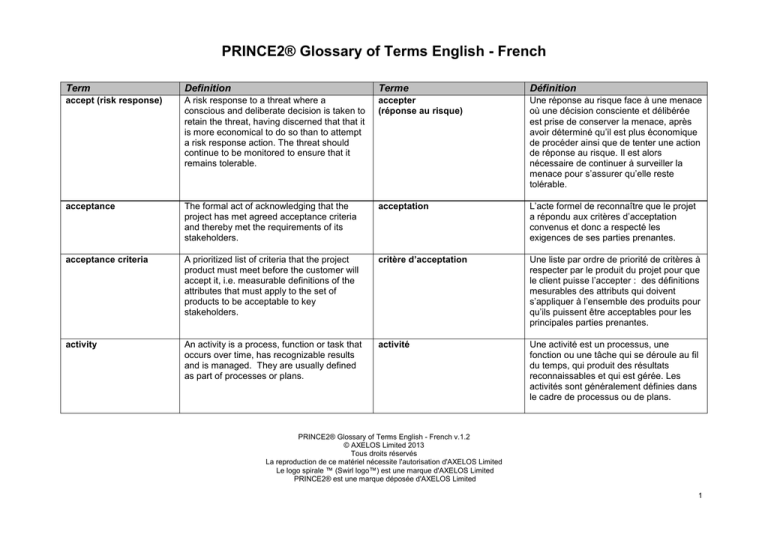 PRINCE2® Glossary of Terms English - French

| Term | Definition | Terme | Définition |
|---|---|---|---|
| accept (risk response) | A risk response to a threat where a conscious and deliberate decision is taken to retain the threat, having discerned that that it is more economical to do so than to attempt a risk response action. The threat should continue to be monitored to ensure that it remains tolerable. | accepter (réponse au risque) | Une réponse au risque face à une menace où une décision consciente et délibérée est prise de conserver la menace, après avoir déterminé qu'il est plus économique de procéder ainsi que de tenter une action de réponse au risque. Il est alors nécessaire de continuer à surveiller la menace pour s'assurer qu'elle reste tolérable. |
| acceptance | The formal act of acknowledging that the project has met agreed acceptance criteria and thereby met the requirements of its stakeholders. | acceptation | L'acte formel de reconnaître que le projet a répondu aux critères d'acceptation convenus et donc a respecté les exigences de ses parties prenantes. |
| acceptance criteria | A prioritized list of criteria that the project product must meet before the customer will accept it, i.e. measurable definitions of the attributes that must apply to the set of products to be acceptable to key stakeholders. | critère d'acceptation | Une liste par ordre de priorité de critères à respecter par le produit du projet pour que le client puisse l'accepter : des définitions mesurables des attributs qui doivent s'appliquer à l'ensemble des produits pour qu'ils puissent être acceptables pour les principales parties prenantes. |
| activity | An activity is a process, function or task that occurs over time, has recognizable results and is managed. They are usually defined as part of processes or plans. | activité | Une activité est un processus, une fonction ou une tâche qui se déroule au fil du temps, qui produit des résultats reconnaissables et qui est gérée. Les activités sont généralement définies dans le cadre de processus ou de plans. |

PRINCE2® Glossary of Terms English - French v.1.2
© AXELOS Limited 2013
Tous droits réservés
La reproduction de ce matériel nécessite l'autorisation d'AXELOS Limited
Le logo spirale ™ (Swirl logo™) est une marque d'AXELOS Limited
PRINCE2® est une marque déposée d'AXELOS Limited

1